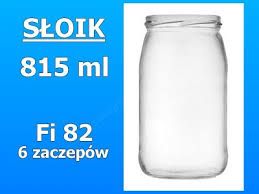 SŁOIK
815 ml

Fi 82
6 zaczepów